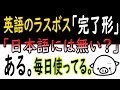 英語のラスボス「完了形」
「日本語には無い？」
ある。毎日使ってる。